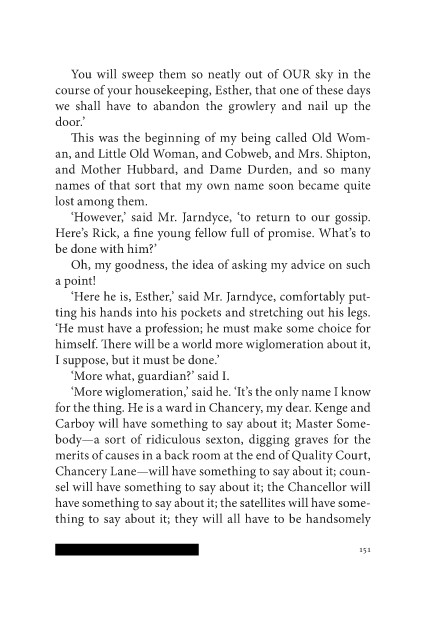 You will sweep them so neatly out of OUR sky in the course of your housekeeping, Esther, that one of these days we shall have to abandon the growlery and nail up the door.'

This was the beginning of my being called Old Woman, and Little Old Woman, and Cobweb, and Mrs. Shipton, and Mother Hubbard, and Dame Durden, and so many names of that sort that my own name soon became quite lost among them.

'However,' said Mr. Jarndyce, 'to return to our gossip. Here's Rick, a fine young fellow full of promise. What's to be done with him?'

Oh, my goodness, the idea of asking my advice on such a point!

'Here he is, Esther,' said Mr. Jarndyce, comfortably putting his hands into his pockets and stretching out his legs. 'He must have a profession; he must make some choice for himself. There will be a world more wiglomeration about it, I suppose, but it must be done.'

'More what, guardian?' said I.

'More wiglomeration,' said he. 'It's the only name I know for the thing. He is a ward in Chancery, my dear. Kenge and Carboy will have something to say about it; Master Somebody—a sort of ridiculous sexton, digging graves for the merits of causes in a back room at the end of Quality Court, Chancery Lane—will have something to say about it; counsel will have something to say about it; the Chancellor will have something to say about it; the satellites will have something to say about it; they will all have to be handsomely

151